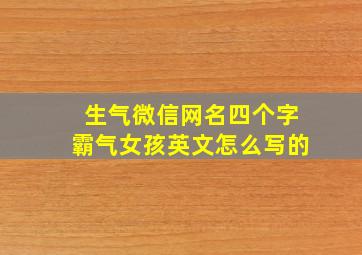 生气微信网名四个字
霸气女孩英文怎么写的